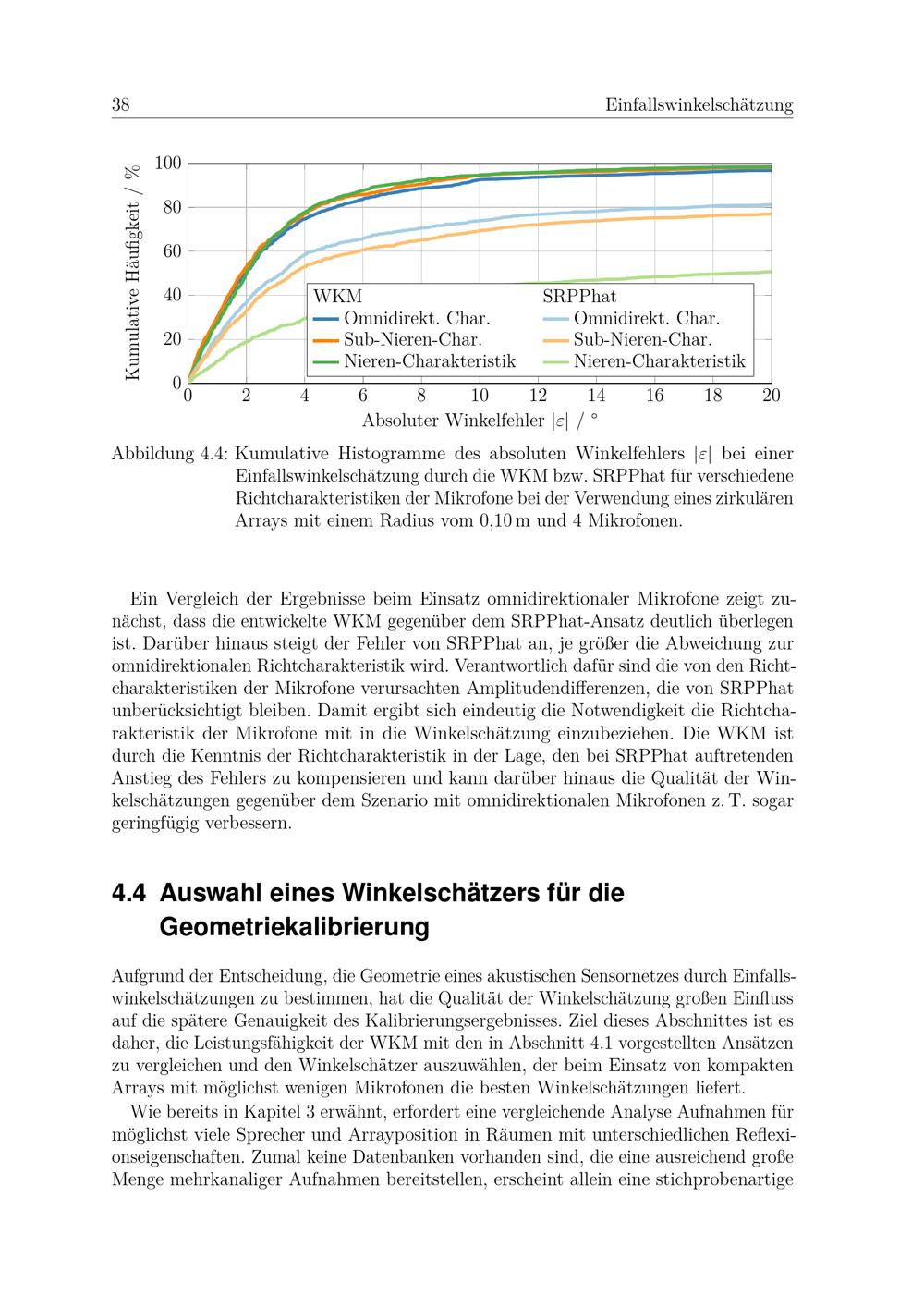 38 Einfallswinkelschätzung

Kumulative Häufigkeit / %

100
80
60
40
20
0

WKM
Omnidirekt. Char.
Sub-Nieren-Char.
Nieren-Charakteristik

SRPPhat
Omnidirekt. Char.
Sub-Nieren-Char.
Nieren-Charakteristik

0 2 4 6 8 10 12 14 16 18 20

Absoluter Winkelfehler $|\varepsilon|$ / °

Abbildung 4.4: Kumulative Histogramme des absoluten Winkelfehlers $|\varepsilon|$ bei einer Einfallswinkelschätzung durch die WKM bzw. SRPPhat für verschiedene Richtcharakteristiken der Mikrofone bei der Verwendung eines zirkulären Arrays mit einem Radius vom 0,10 m und 4 Mikrofonen.

Ein Vergleich der Ergebnisse beim Einsatz omnidirektionaler Mikrofone zeigt zunächst, dass die entwickelte WKM gegenüber dem SRPPhat-Ansatz deutlich überlegen ist. Darüber hinaus steigt der Fehler von SRPPhat an, je größer die Abweichung zur omnidirektionalen Richtcharakteristik wird. Verantwortlich dafür sind die von den Richtcharakteristiken der Mikrofone verursachten Amplitudendifferenzen, die von SRPPhat unberücksichtigt bleiben. Damit ergibt sich eindeutig die Notwendigkeit die Richtcharakteristik der Mikrofone mit in die Winkelschätzung einzubeziehen. Die WKM ist durch die Kenntnis der Richtcharakteristik in der Lage, den bei SRPPhat auftretenden Anstieg des Fehlers zu kompensieren und kann darüber hinaus die Qualität der Winkelschätzungen gegenüber dem Szenario mit omnidirektionalen Mikrofonen z. T. sogar geringfügig verbessern.

4.4 Auswahl eines Winkelschätzers für die Geometriekalibrierung

Aufgrund der Entscheidung, die Geometrie eines akustischen Sensornetzes durch Einfallswinkelschätzungen zu bestimmen, hat die Qualität der Winkelschätzung großen Einfluss auf die spätere Genauigkeit des Kalibrierungsergebnisses. Ziel dieses Abschnittes ist es daher, die Leistungsfähigkeit der WKM mit den in Abschnitt 4.1 vorgestellten Ansätzen zu vergleichen und den Winkelschätzer auszuwählen, der beim Einsatz von kompakten Arrays mit möglichst wenigen Mikrofonen die besten Winkelschätzungen liefert.

Wie bereits in Kapitel 3 erwähnt, erfordert eine vergleichende Analyse Aufnahmen für möglichst viele Sprecher und Arrayposition in Räumen mit unterschiedlichen Reflexionseigenschaften. Zumal keine Datenbanken vorhanden sind, die eine ausreichend große Menge mehrkanaliger Aufnahmen bereitstellen, erscheint allein eine stichprobenartige